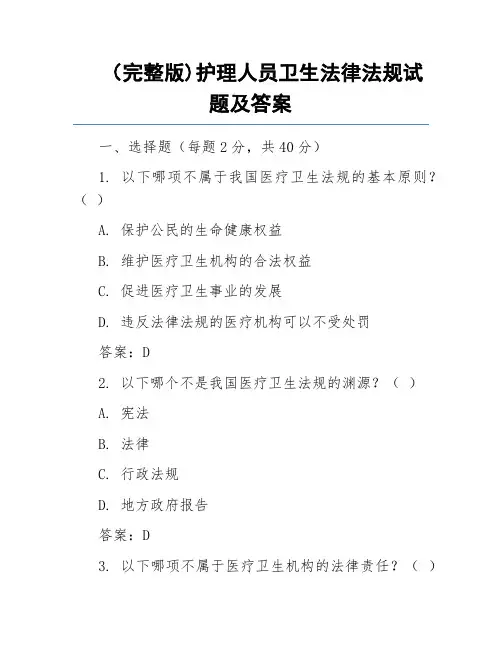 （完整版）护理人员卫生法律法规试题及答案

一、选择题（每题 2 分，共 40 分）

1. 以下哪项不属于我国医疗卫生法规的基本原则？（ ）

A. 保护公民的生命健康权益

B. 维护医疗卫生机构的合法权益

C. 促进医疗卫生事业的发展

D. 违反法律法规的医疗机构可以不受处罚

答案：D

2. 以下哪个不是我国医疗卫生法规的渊源？（ ）

A. 宪法

B. 法律

C. 行政法规

D. 地方政府报告

答案：D

3. 以下哪项不属于医疗卫生机构的法律责任？（ ）